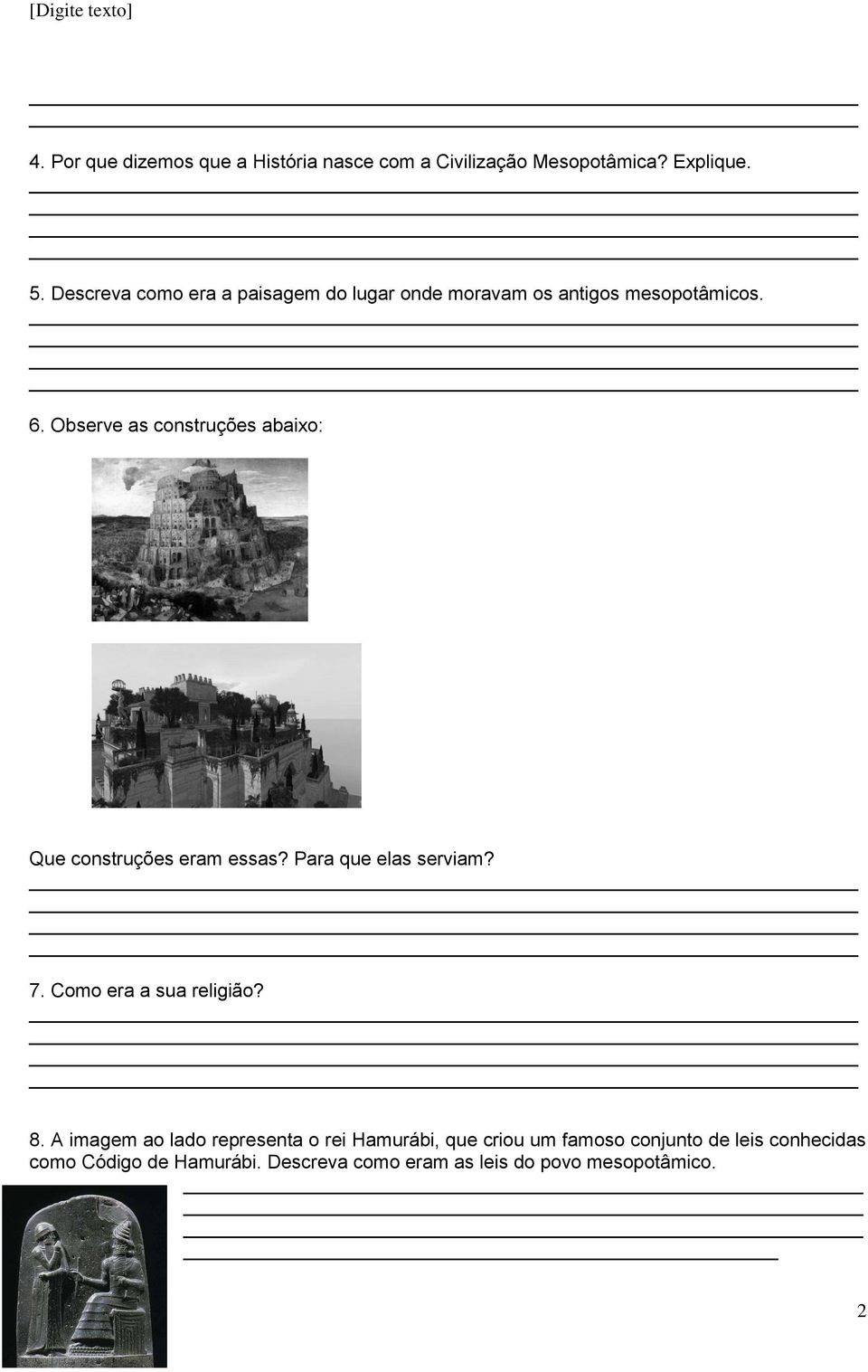 [Digite texto]

4. Por que dizemos que a História nasce com a Civilização Mesopotâmica? Explique.

5. Descreva como era a paisagem do lugar onde moravam os antigos mesopotâmicos.

6. Observe as construções abaixo:

Que construções eram essas? Para que elas serviam?

7. Como era a sua religião?

8. A imagem ao lado representa o rei Hamurábi, que criou um famoso conjunto de leis conhecidas como Código de Hamurábi. Descreva como eram as leis do povo mesopotâmico.

2